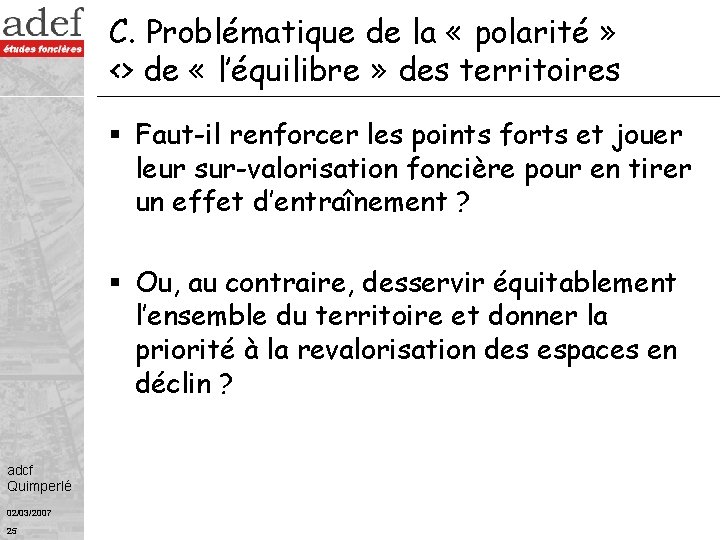 adef
études foncières

C. Problématique de la « polarité » <> de « l'équilibre » des territoires

▪ Faut-il renforcer les points forts et jouer leur sur-valorisation foncière pour en tirer un effet d'entraînement ?

▪ Ou, au contraire, desservir équitablement l'ensemble du territoire et donner la priorité à la revalorisation des espaces en déclin ?

adcf
Quimperlé

02/03/2007

25